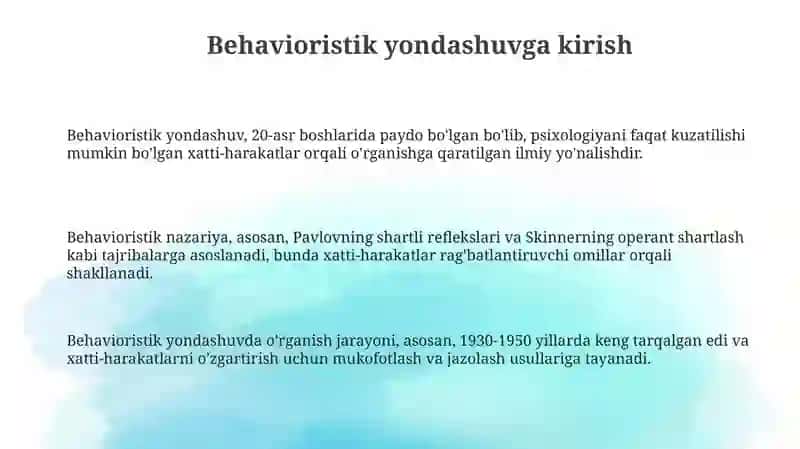 Behavioristik yondashuvga kirish

Behavioristik yondashuv, 20-asr boshlarida paydo bo'lgan bo'lib, psixologiyani faqat kuzatilishi mumkin bo'lgan xatti-harakatlar orqali o'rganishga qaratilgan ilmiy yo'nalishdir.

Behavioristik nazariya, asosan, Pavlovning shartli reflekslari va Skinnerning operant shartlash kabi tajribalarga asoslanadi, bunda xatti-harakatlar rag'batlantiruvchi omillar orqali shakllanadi.

Behavioristik yondashuvda o'rganish jarayoni, asosan, 1930-1950 yillarda keng tarqalgan edi va xatti-harakatlarni o'zgartirish uchun mukofotlash va jazolash usullariga tayanadi.